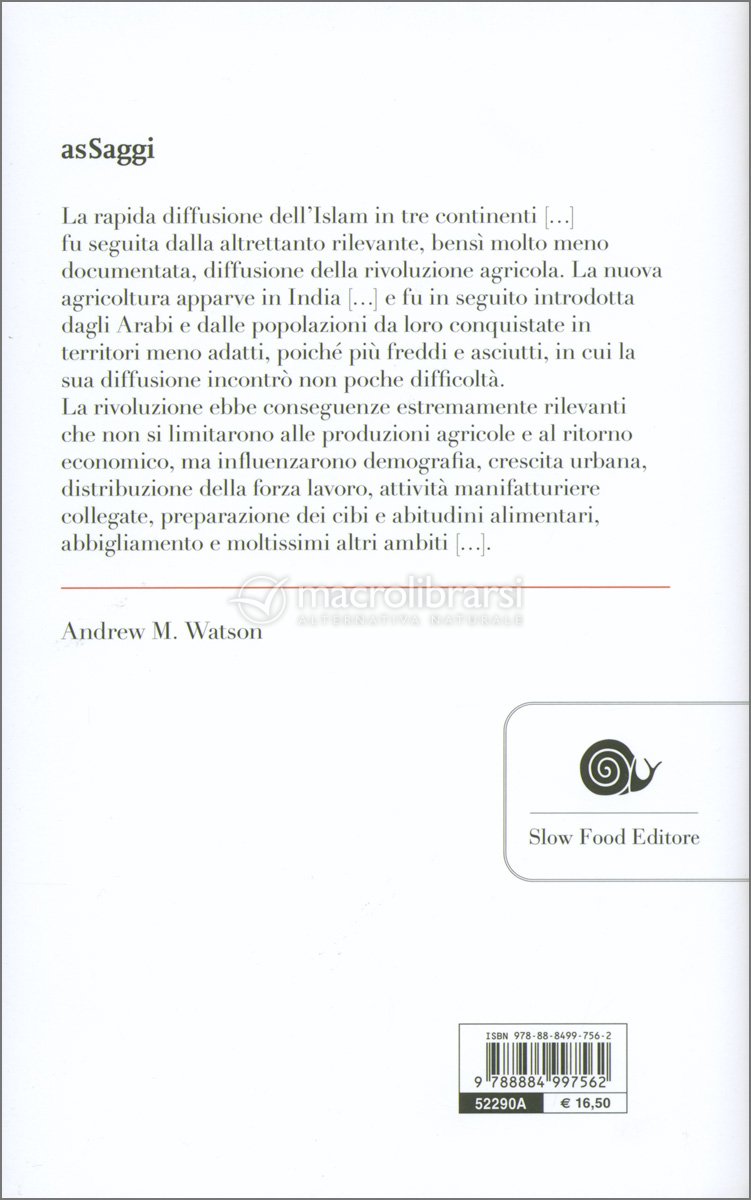 asSaggi

La rapida diffusione dell'Islam in tre continenti [...] fu seguita dalla altrettanto rilevante, bensì molto meno documentata, diffusione della rivoluzione agricola. La nuova agricoltura apparve in India [...] e fu in seguito introdotta dagli Arabi e dalle popolazioni da loro conquistate in territori meno adatti, poiché più freddi e asciutti, in cui la sua diffusione incontrò non poche difficoltà.
La rivoluzione ebbe conseguenze estremamente rilevanti che non si limitarono alle produzioni agricole e al ritorno economico, ma influenzarono demografia, crescita urbana, distribuzione della forza lavoro, attività manifatturiere collegate, preparazione dei cibi e abitudini alimentari, abbigliamento e moltissimi altri ambiti [...].

macrolibrarsi
ALTERNATIVA NATURALE

Andrew M. Watson

Slow Food Editore

ISBN 978-88-8499-756-2
9 788884 997562
52290A € 16,50